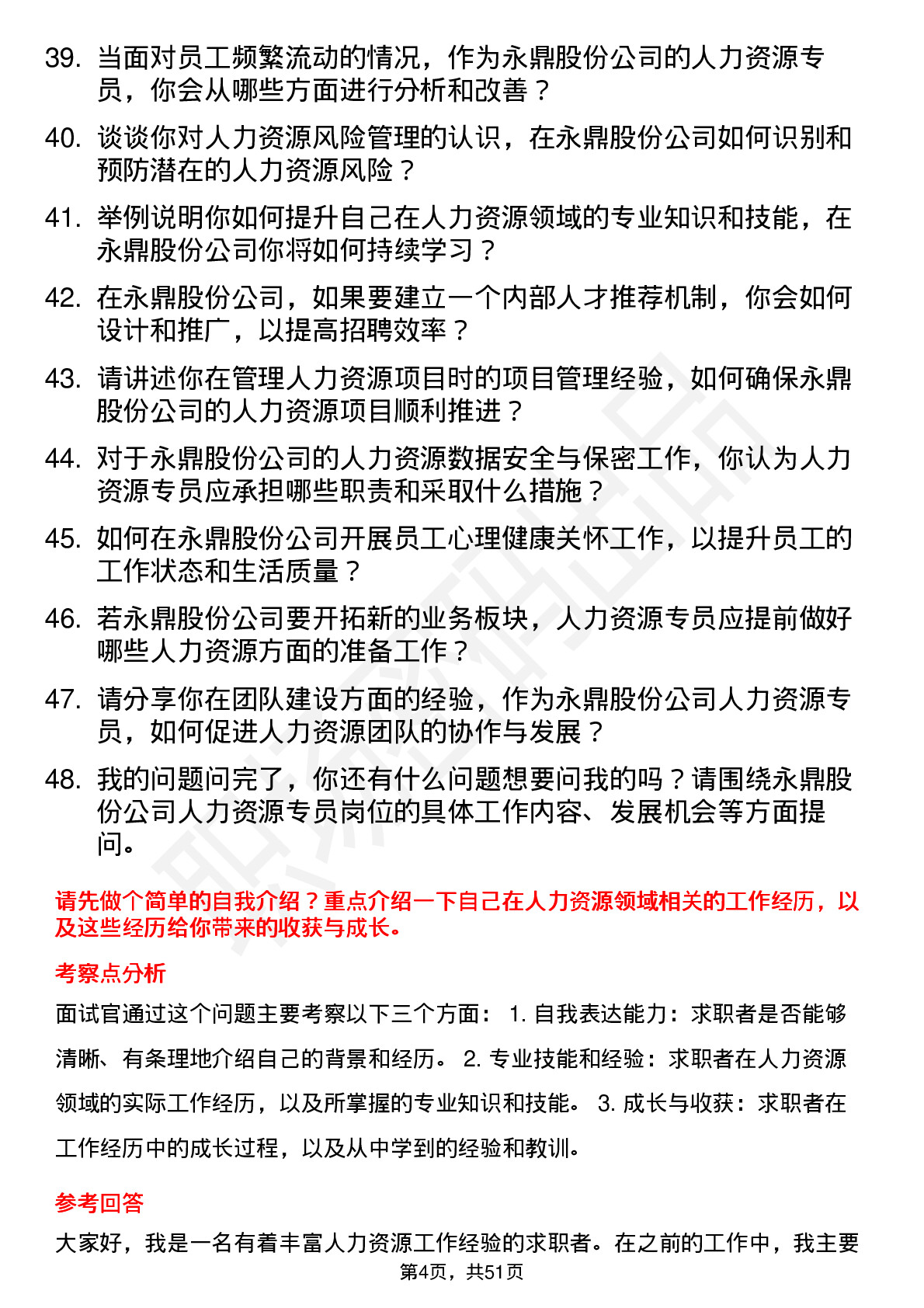 39. 当面对员工频繁流动的情况，作为永鼎股份公司的人力资源专员，你会从哪些方面进行分析和改善？

40. 谈谈你对人力资源风险管理的认识，在永鼎股份公司如何识别和预防潜在的人力资源风险？

41. 举例说明你如何提升自己在人力资源领域的专业知识和技能，在永鼎股份公司你将如何持续学习？

42. 在永鼎股份公司，如果要建立一个内部人才推荐机制，你会如何设计和推广，以提高招聘效率？

43. 请讲述你在管理人力资源项目时的项目管理经验，如何确保永鼎股份公司的人力资源项目顺利推进？

44. 对于永鼎股份公司的人力资源数据安全与保密工作，你认为人力资源专员应承担哪些职责和采取什么措施？

45. 如何在永鼎股份公司开展员工心理健康关怀工作，以提升员工的工作状态和生活质量？

46. 若永鼎股份公司要开拓新的业务板块，人力资源专员应提前做好哪些人力资源方面的准备工作？

47. 请分享你在团队建设方面的经验，作为永鼎股份公司人力资源专员，如何促进人力资源团队的协作与发展？

48. 我的问题问完了，你还有什么问题想要问我的吗？请围绕永鼎股份公司人力资源专员岗位的具体工作内容、发展机会等方面提问。

请先做个简单的自我介绍？重点介绍一下自己在人力资源领域相关的工作经历，以及这些经历给你带来的收获与成长。

考察点分析

面试官通过这个问题主要考察以下三个方面： 1. 自我表达能力：求职者是否能够清晰、有条理地介绍自己的背景和经历。 2. 专业技能和经验：求职者在人力资源领域的实际工作经历，以及所掌握的专业知识和技能。 3. 成长与收获：求职者在工作经历中的成长过程，以及从中学到的经验和教训。

参考回答

大家好，我是一名有着丰富人力资源工作经验的求职者。在之前的工作中，我主要

第4页，共51页